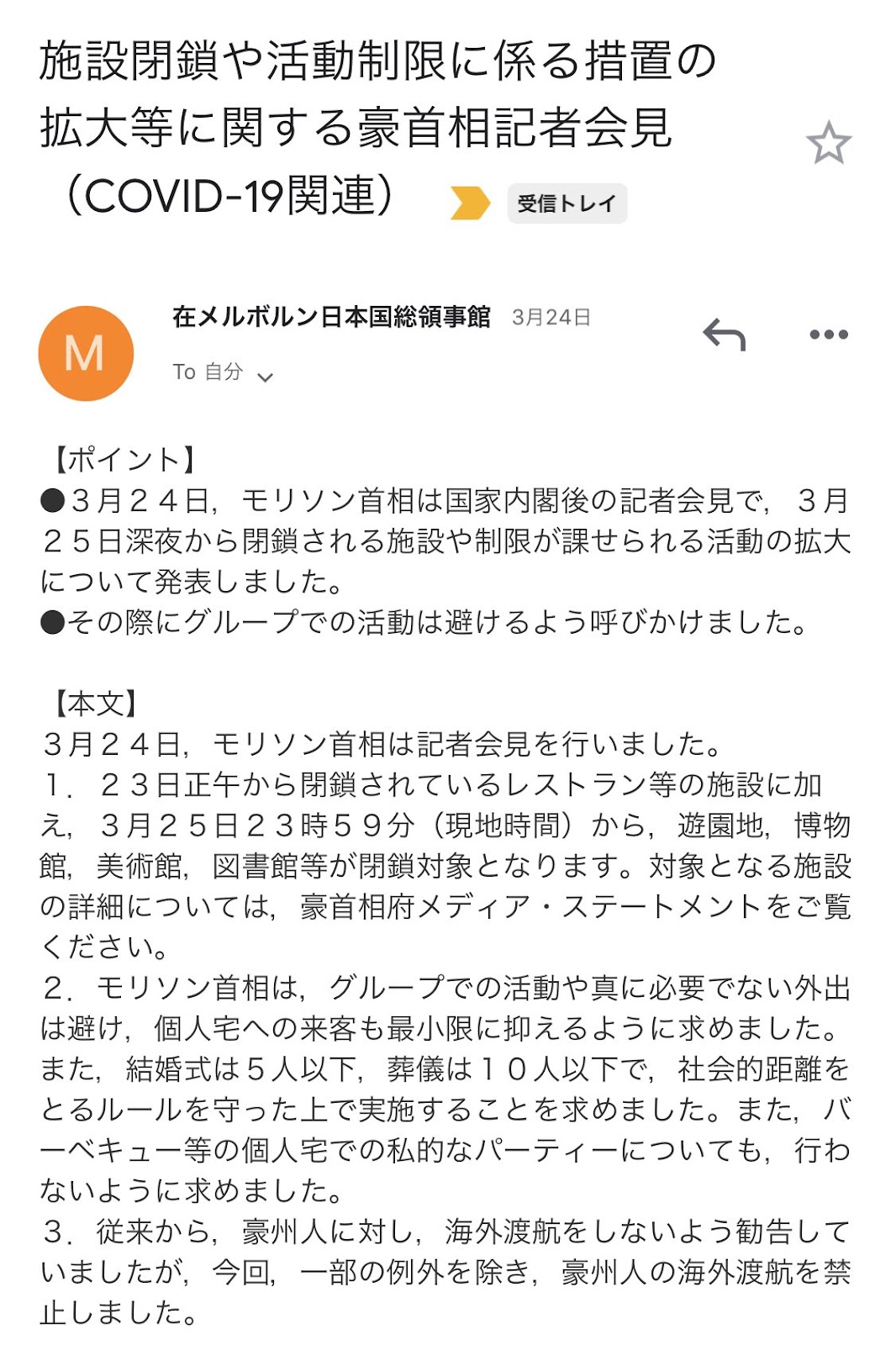 施設閉鎖や活動制限に係る措置の拡大等に関する豪首相記者会見（COVID-19関連）

受信トレイ

M

在メルボルン日本国総領事館 3月24日

To 自分

【ポイント】
●３月２４日，モリソン首相は国家内閣後の記者会見で，３月２５日深夜から閉鎖される施設や制限が課せられる活動の拡大について発表しました。
●その際にグループでの活動は避けるよう呼びかけました。

【本文】
３月２４日，モリソン首相は記者会見を行いました。
１．２３日正午から閉鎖されているレストラン等の施設に加え，３月２５日２３時５９分（現地時間）から，遊園地，博物館，美術館，図書館等が閉鎖対象となります。対象となる施設の詳細については，豪首相府メディア・ステートメントをご覧ください。
２．モリソン首相は，グループでの活動や真に必要でない外出は避け，個人宅への来客も最小限に抑えるように求めました。また，結婚式は５人以下，葬儀は１０人以下で，社会的距離をとるルールを守った上で実施することを求めました。また，バーベキュー等の個人宅での私的なパーティーについても，行わないように求めました。
３．従来から，豪州人に対し，海外渡航をしないよう勧告していましたが，今回，一部の例外を除き，豪州人の海外渡航を禁止しました。